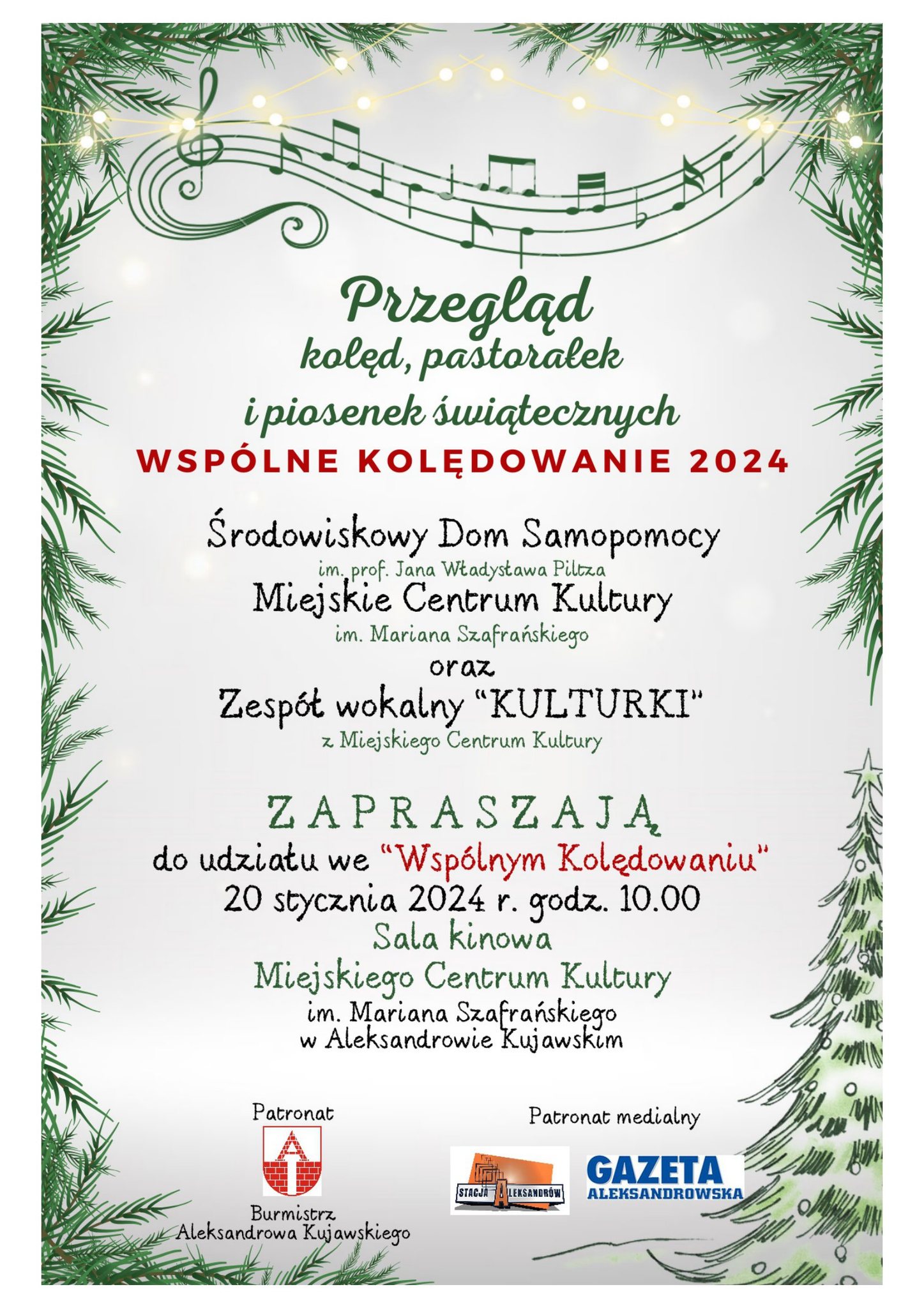 Przegląd
kolęd, pastorałek
i piosenek świątecznych
WSPÓLNE KOLĘDOWANIE 2024

Środowiskowy Dom Samopomocy
im. prof. Jana Władysława Piltza
Miejskie Centrum Kultury
im. Mariana Szafrańskiego
oraz
Zespół wokalny "KULTURKI"
z Miejskiego Centrum Kultury

ZAPRASZAJĄ
do udziału we "Wspólnym Kolędowaniu"
20 stycznia 2024 r. godz. 10.00
Sala kinowa
Miejskiego Centrum Kultury
im. Mariana Szafrańskiego
w Aleksandrowie Kujawskim

Patronat

Burmistrz
Aleksandrowa Kujawskiego

Patronat medialny

STACJA ALEKSANDRÓW

GAZETA
ALEKSANDROWSKA